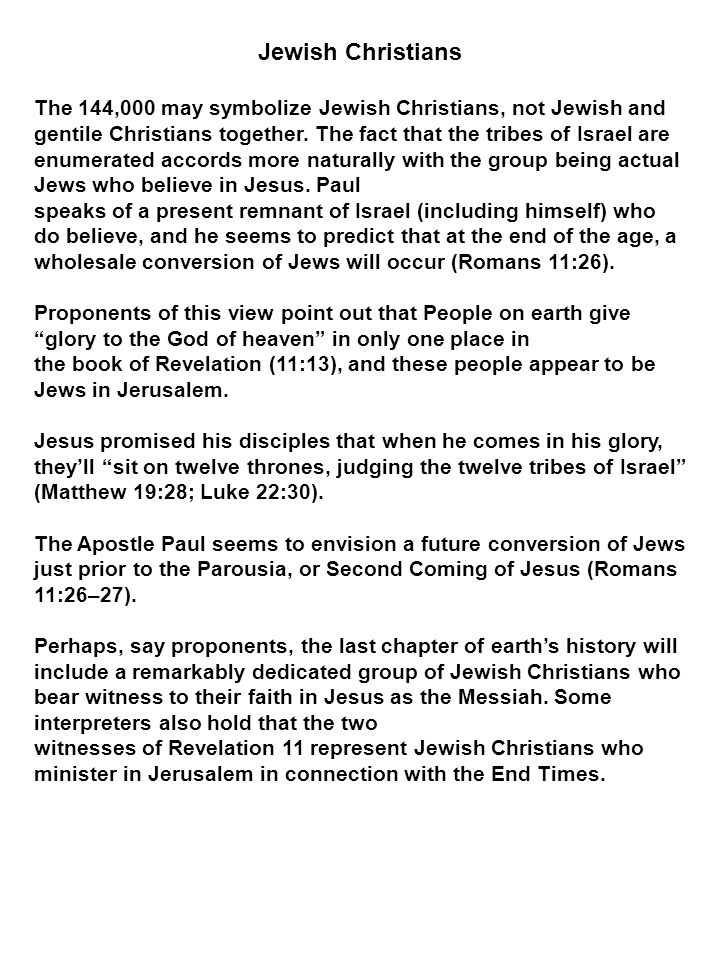 Jewish Christians

The 144,000 may symbolize Jewish Christians, not Jewish and gentile Christians together. The fact that the tribes of Israel are enumerated accords more naturally with the group being actual Jews who believe in Jesus. Paul speaks of a present remnant of Israel (including himself) who do believe, and he seems to predict that at the end of the age, a wholesale conversion of Jews will occur (Romans 11:26).

Proponents of this view point out that People on earth give “glory to the God of heaven” in only one place in the book of Revelation (11:13), and these people appear to be Jews in Jerusalem.

Jesus promised his disciples that when he comes in his glory, they’ll “sit on twelve thrones, judging the twelve tribes of Israel” (Matthew 19:28; Luke 22:30).

The Apostle Paul seems to envision a future conversion of Jews just prior to the Parousia, or Second Coming of Jesus (Romans 11:26–27).

Perhaps, say proponents, the last chapter of earth’s history will include a remarkably dedicated group of Jewish Christians who bear witness to their faith in Jesus as the Messiah. Some interpreters also hold that the two witnesses of Revelation 11 represent Jewish Christians who minister in Jerusalem in connection with the End Times.